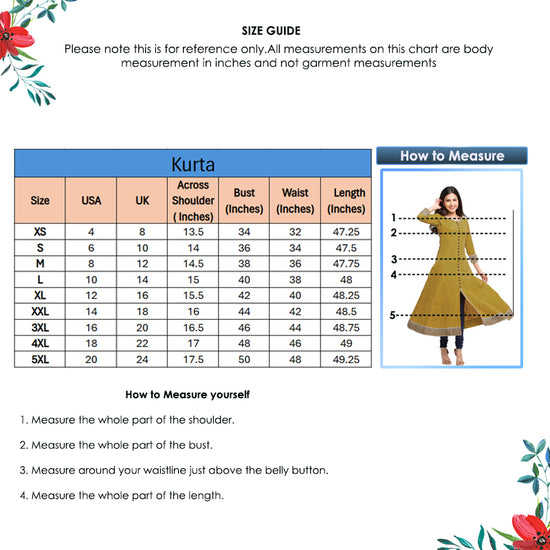 SIZE GUIDE
Please note this is for reference only.All measurements on this chart are body measurement in inches and not garment measurements

Kurta

| Size | USA | UK | Across Shoulder ( Inches) | Bust (Inches) | Waist (Inches) | Length (Inches) |
|---|---|---|---|---|---|---|
| XS | 4 | 8 | 13.5 | 34 | 32 | 47.25 |
| S | 6 | 10 | 14 | 36 | 34 | 47.5 |
| M | 8 | 12 | 14.5 | 38 | 36 | 47.75 |
| L | 10 | 14 | 15 | 40 | 38 | 48 |
| XL | 12 | 16 | 15.5 | 42 | 40 | 48.25 |
| XXL | 14 | 18 | 16 | 44 | 42 | 48.5 |
| 3XL | 16 | 20 | 16.5 | 46 | 44 | 48.75 |
| 4XL | 18 | 22 | 17 | 48 | 46 | 49 |
| 5XL | 20 | 24 | 17.5 | 50 | 48 | 49.25 |

How to Measure

1
2
3
4
5

How to Measure yourself

1. Measure the whole part of the shoulder.

2. Measure the whole part of the bust.

3. Measure around your waistline just above the belly button.

4. Measure the whole part of the length.